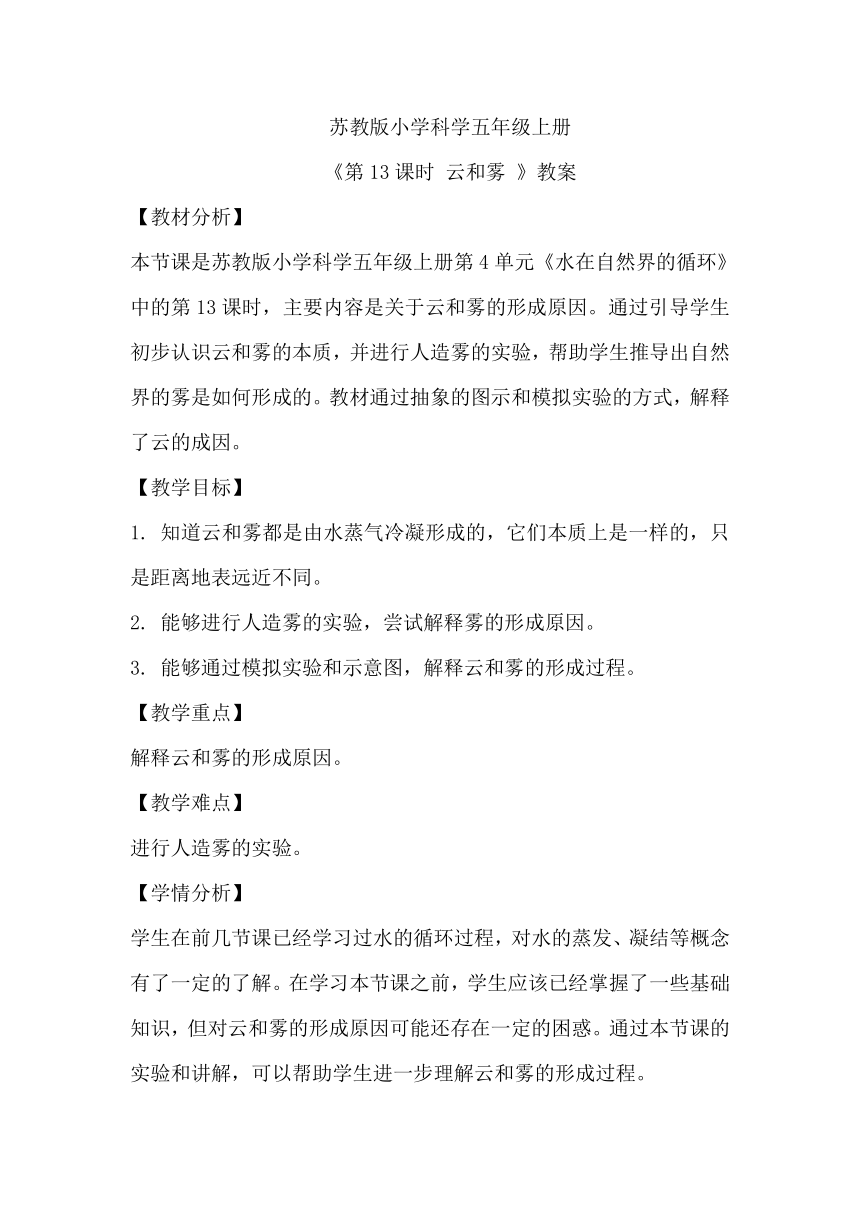 苏教版小学科学五年级上册

《第 13 课时 云和雾 》教案

【教材分析】

本节课是苏教版小学科学五年级上册第 4 单元《水在自然界的循环》中的第 13 课时，主要内容是关于云和雾的形成原因。通过引导学生初步认识云和雾的本质，并进行人造雾的实验，帮助学生推导出自然界的雾是如何形成的。教材通过抽象的图示和模拟实验的方式，解释了云的成因。

【教学目标】

1. 知道云和雾都是由水蒸气冷凝形成的，它们本质上是一样的，只是距离地表远近不同。

2. 能够进行人造雾的实验，尝试解释雾的形成原因。

3. 能够通过模拟实验和示意图，解释云和雾的形成过程。

【教学重点】

解释云和雾的形成原因。

【教学难点】

进行人造雾的实验。

【学情分析】

学生在前几节课已经学习过水的循环过程，对水的蒸发、凝结等概念有了一定的了解。在学习本节课之前，学生应该已经掌握了一些基础知识，但对云和雾的形成原因可能还存在一定的困惑。通过本节课的实验和讲解，可以帮助学生进一步理解云和雾的形成过程。